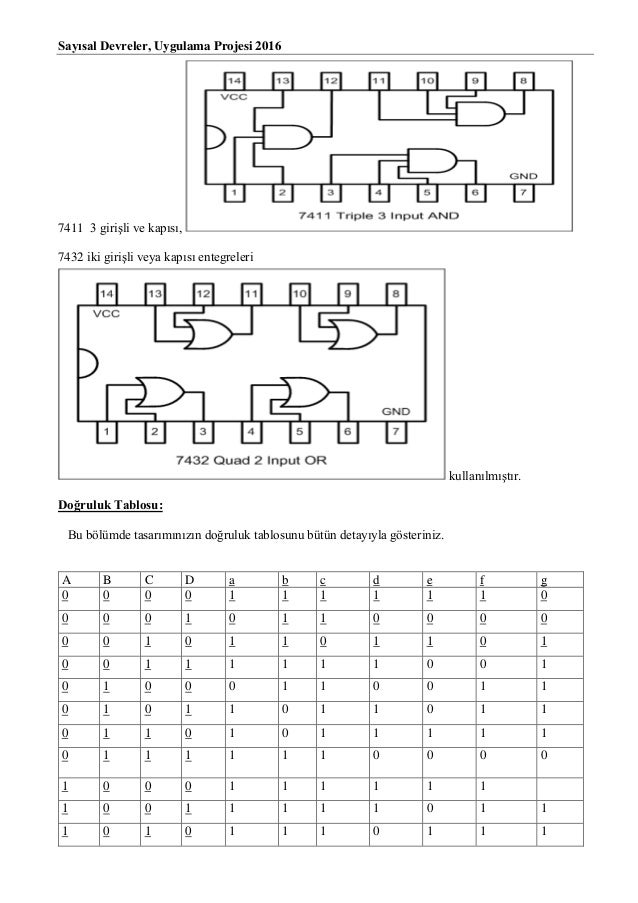 Sayısal Devreler, Uygulama Projesi 2016

14 13 12 11 10 9 8
VCC
GND
1 2 3 4 5 6 7
7411 Triple 3 Input AND

7411 3 girişli ve kapısı,

7432 iki girişli veya kapısı entegreleri

14 13 12 11 10 9 8
VCC
GND
1 2 3 4 5 6 7
7432 Quad 2 Input OR

kullanılmıştır.

Doğruluk Tablosu:

Bu bölümde tasarımınızın doğruluk tablosunu bütün detayıyla gösteriniz.

| A | B | C | D | a | b | c | d | e | f | g |
|---|---|---|---|---|---|---|---|---|---|---|
| 0 | 0 | 0 | 0 | 1 | 1 | 1 | 1 | 1 | 1 | 0 |
| 0 | 0 | 0 | 1 | 0 | 1 | 1 | 0 | 0 | 0 | 0 |
| 0 | 0 | 1 | 0 | 1 | 1 | 0 | 1 | 1 | 0 | 1 |
| 0 | 0 | 1 | 1 | 1 | 1 | 1 | 1 | 0 | 0 | 1 |
| 0 | 1 | 0 | 0 | 0 | 1 | 1 | 0 | 0 | 1 | 1 |
| 0 | 1 | 0 | 1 | 1 | 0 | 1 | 1 | 0 | 1 | 1 |
| 0 | 1 | 1 | 0 | 1 | 0 | 1 | 1 | 1 | 1 | 1 |
| 0 | 1 | 1 | 1 | 1 | 1 | 1 | 0 | 0 | 0 | 0 |
| 1 | 0 | 0 | 0 | 1 | 1 | 1 | 1 | 1 | 1 | |
| 1 | 0 | 0 | 1 | 1 | 1 | 1 | 1 | 0 | 1 | 1 |
| 1 | 0 | 1 | 0 | 1 | 1 | 1 | 0 | 1 | 1 | 1 |